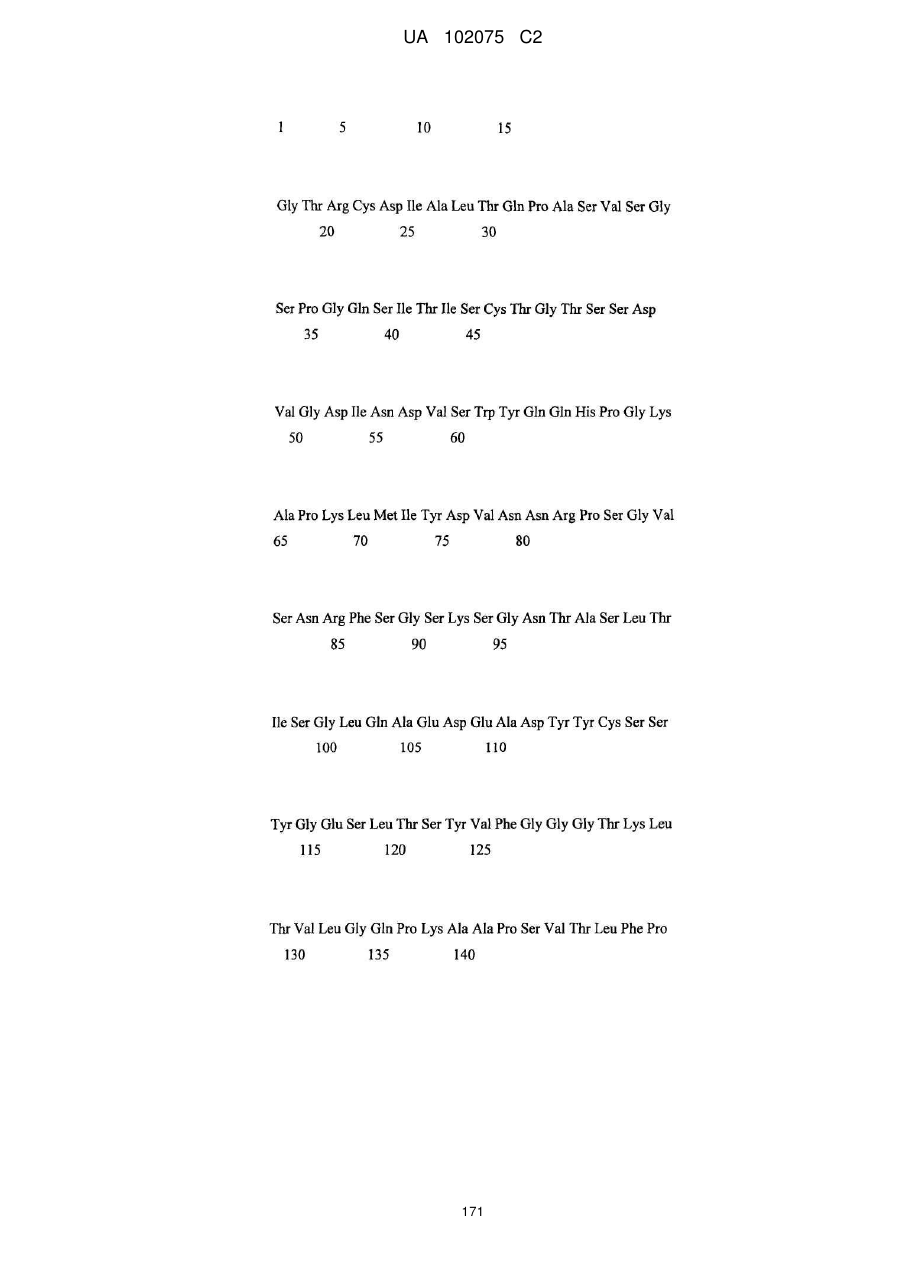 UA 102075 C2

1 5 10 15

Gly Thr Arg Cys Asp Ile Ala Leu Thr Gln Pro Ala Ser Val Ser Gly
20 25 30

Ser Pro Gly Gln Ser Ile Thr Ile Ser Cys Thr Gly Thr Ser Ser Asp
35 40 45

Val Gly Asp Ile Asn Asp Val Ser Trp Tyr Gln Gln His Pro Gly Lys
50 55 60

Ala Pro Lys Leu Met Ile Tyr Asp Val Asn Asn Arg Pro Ser Gly Val
65 70 75 80

Ser Asn Arg Phe Ser Gly Ser Lys Ser Gly Asn Thr Ala Ser Leu Thr
85 90 95

Ile Ser Gly Leu Gln Ala Glu Asp Glu Ala Asp Tyr Tyr Cys Ser Ser
100 105 110

Tyr Gly Glu Ser Leu Thr Ser Tyr Val Phe Gly Gly Gly Thr Lys Leu
115 120 125

Thr Val Leu Gly Gln Pro Lys Ala Ala Pro Ser Val Thr Leu Phe Pro
130 135 140

171